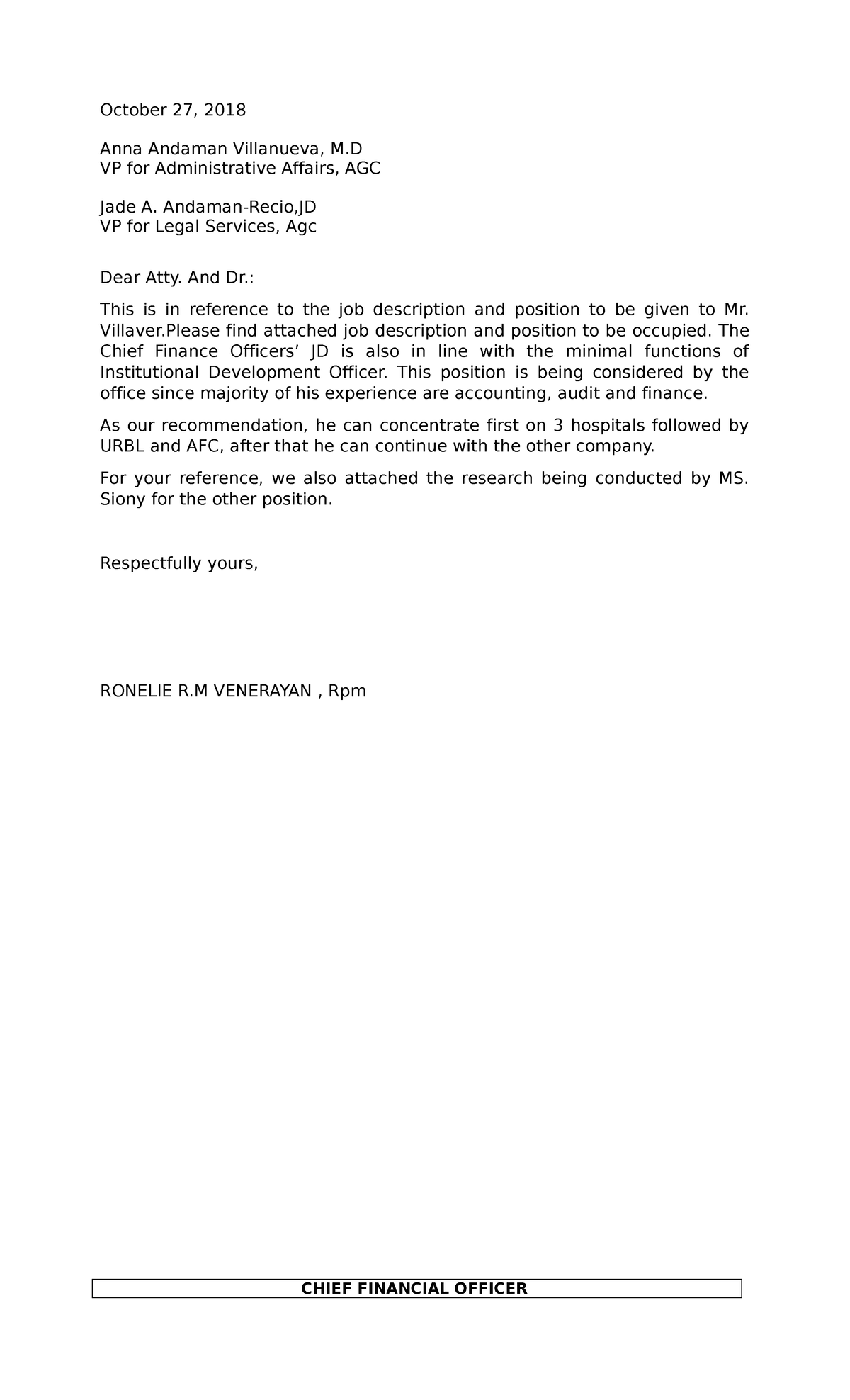 October 27, 2018

Anna Andaman Villanueva, M.D
VP for Administrative Affairs, AGC

Jade A. Andaman-Recio,JD
VP for Legal Services, Agc

Dear Atty. And Dr.:

This is in reference to the job description and position to be given to Mr. Villaver.Please find attached job description and position to be occupied. The Chief Finance Officers’ JD is also in line with the minimal functions of Institutional Development Officer. This position is being considered by the office since majority of his experience are accounting, audit and finance.

As our recommendation, he can concentrate first on 3 hospitals followed by URBL and AFC, after that he can continue with the other company.

For your reference, we also attached the research being conducted by MS. Siony for the other position.

Respectfully yours,

RONELIE R.M VENERAYAN , Rpm

CHIEF FINANCIAL OFFICER